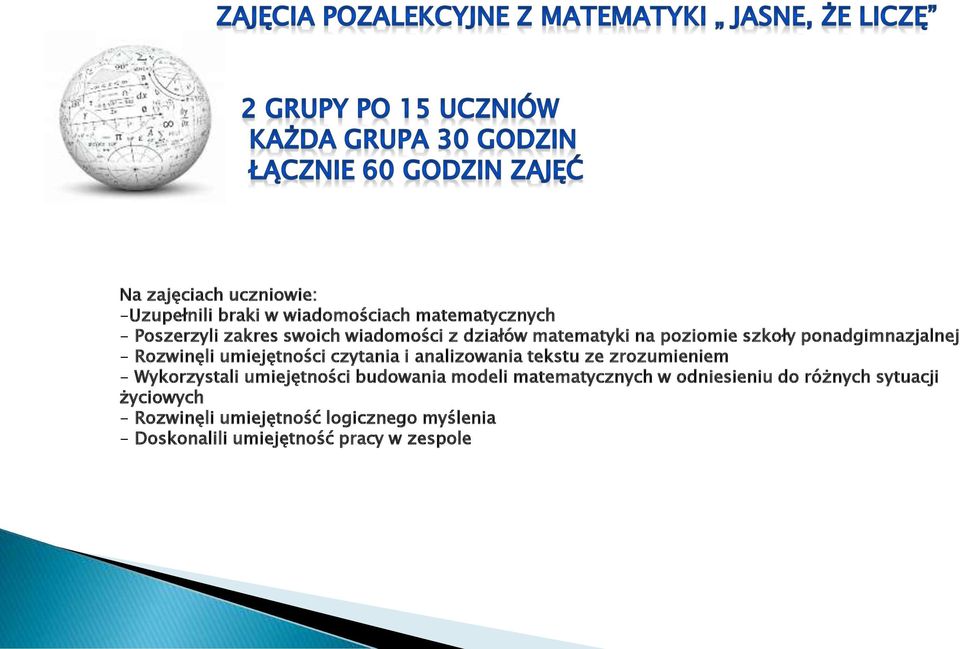 ZAJĘCIA POZALEKCYJNE Z MATEMATYKI „ JASNE, ŻE LICZĘ"

2 GRUPY PO 15 UCZNIÓW
KAŻDA GRUPA 30 GODZIN
ŁĄCZNIE 60 GODZIN ZAJĘĆ

Na zajęciach uczniowie:
-Uzupełnili braki w wiadomościach matematycznych
- Poszerzyli zakres swoich wiadomości z działów matematyki na poziomie szkoły ponadgimnazjalnej
- Rozwinęli umiejętności czytania i analizowania tekstu ze zrozumieniem
- Wykorzystali umiejętności budowania modeli matematycznych w odniesieniu do różnych sytuacji życiowych
- Rozwinęli umiejętność logicznego myślenia
- Doskonalili umiejętność pracy w zespole